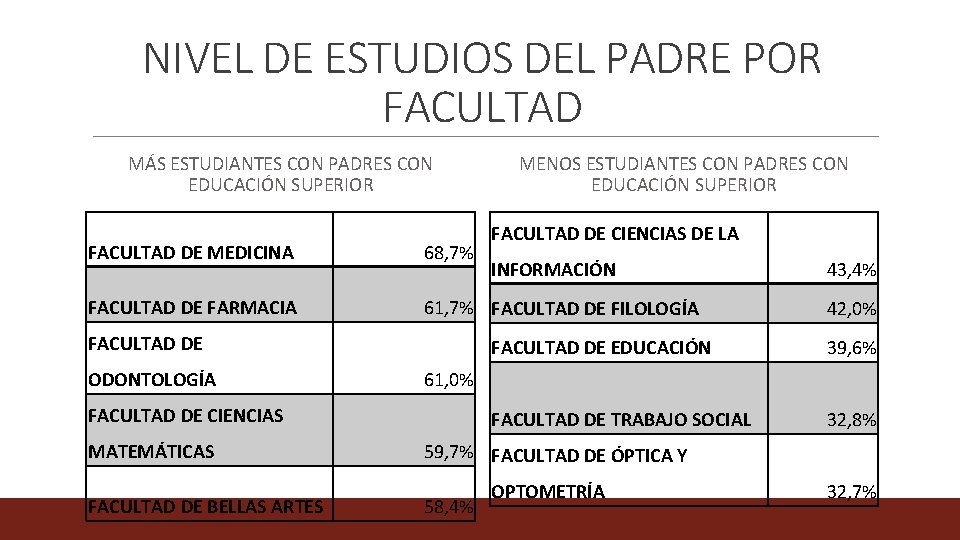 NIVEL DE ESTUDIOS DEL PADRE POR FACULTAD

MÁS ESTUDIANTES CON PADRES CON EDUCACIÓN SUPERIOR

| | |
|---|---|
| FACULTAD DE MEDICINA | 68,7% |
| FACULTAD DE FARMACIA | 61,7% |
| FACULTAD DE ODONTOLOGÍA | 61,0% |
| FACULTAD DE CIENCIAS MATEMÁTICAS | 59,7% |
| FACULTAD DE BELLAS ARTES | 58,4% |

MENOS ESTUDIANTES CON PADRES CON EDUCACIÓN SUPERIOR

| | |
|---|---|
| FACULTAD DE CIENCIAS DE LA INFORMACIÓN | 43,4% |
| FACULTAD DE FILOLOGÍA | 42,0% |
| FACULTAD DE EDUCACIÓN | 39,6% |
| FACULTAD DE TRABAJO SOCIAL | 32,8% |
| FACULTAD DE ÓPTICA Y OPTOMETRÍA | 32,7% |